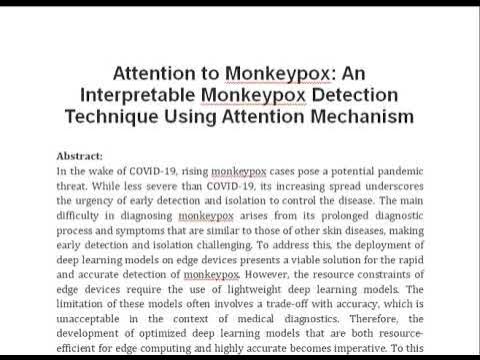 Attention to Monkeypox: An Interpretable Monkeypox Detection Technique Using Attention Mechanism

Abstract:
In the wake of COVID-19, rising monkeypox cases pose a potential pandemic threat. While less severe than COVID-19, its increasing spread underscores the urgency of early detection and isolation to control the disease. The main difficulty in diagnosing monkeypox arises from its prolonged diagnostic process and symptoms that are similar to those of other skin diseases, making early detection and isolation challenging. To address this, the deployment of deep learning models on edge devices presents a viable solution for the rapid and accurate detection of monkeypox. However, the resource constraints of edge devices require the use of lightweight deep learning models. The limitation of these models often involves a trade-off with accuracy, which is unacceptable in the context of medical diagnostics. Therefore, the development of optimized deep learning models that are both resource-efficient for edge computing and highly accurate becomes imperative. To this